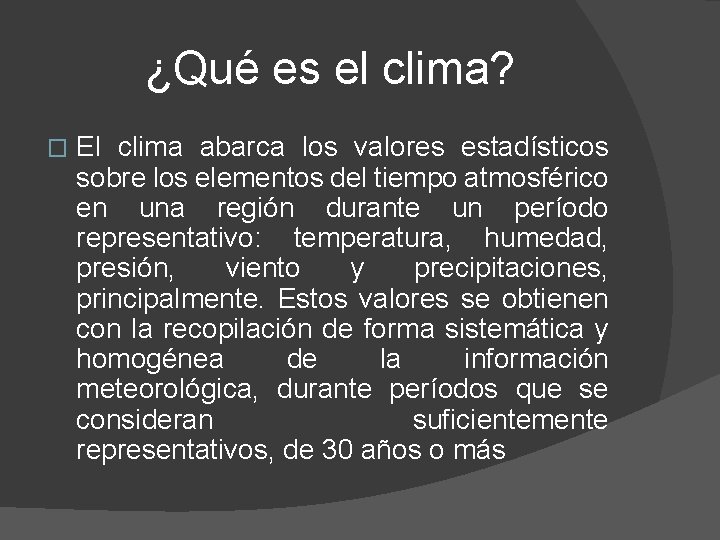 ¿Qué es el clima?

El clima abarca los valores estadísticos sobre los elementos del tiempo atmosférico en una región durante un período representativo: temperatura, humedad, presión, viento y precipitaciones, principalmente. Estos valores se obtienen con la recopilación de forma sistemática y homogénea de la información meteorológica, durante períodos que se consideran suficientemente representativos, de 30 años o más